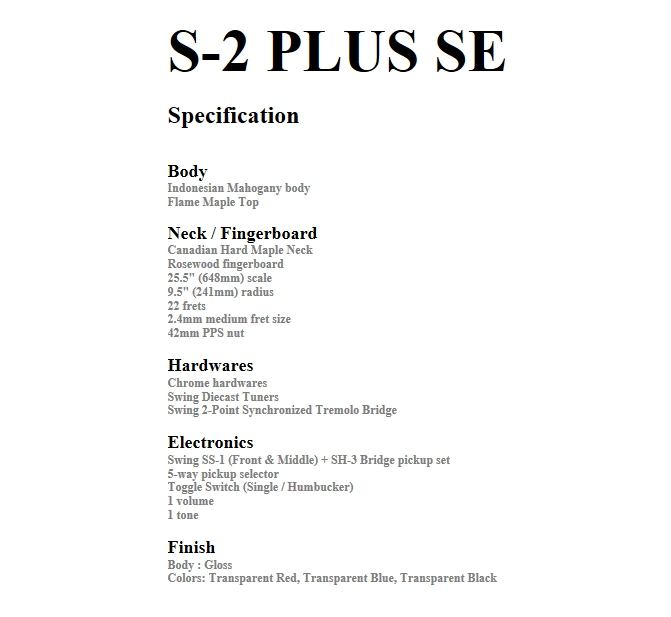 S-2 PLUS SE

Specification

Body
Indonesian Mahogany body
Flame Maple Top

Neck / Fingerboard
Canadian Hard Maple Neck
Rosewood fingerboard
25.5" (648mm) scale
9.5" (241mm) radius
22 frets
2.4mm medium fret size
42mm PPS nut

Hardwares
Chrome hardwares
Swing Diecast Tuners
Swing 2-Point Synchronized Tremolo Bridge

Electronics
Swing SS-1 (Front & Middle) + SH-3 Bridge pickup set
5-way pickup selector
Toggle Switch (Single / Humbucker)
1 volume
1 tone

Finish
Body : Gloss
Colors: Transparent Red, Transparent Blue, Transparent Black